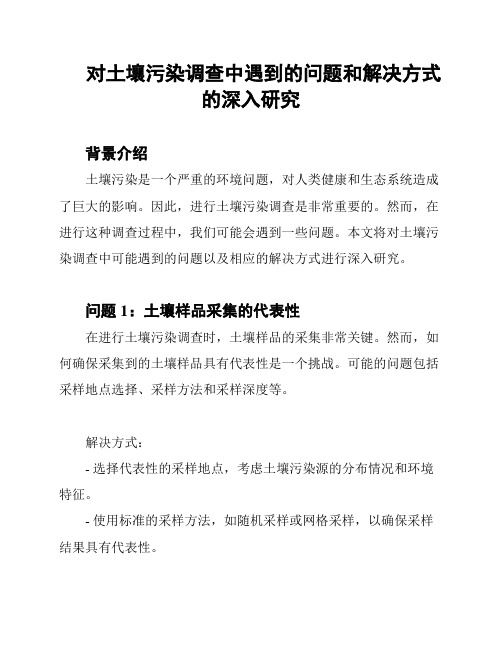 对土壤污染调查中遇到的问题和解决方式的深入研究

背景介绍

土壤污染是一个严重的环境问题，对人类健康和生态系统造成了巨大的影响。因此，进行土壤污染调查是非常重要的。然而，在进行这种调查过程中，我们可能会遇到一些问题。本文将对土壤污染调查中可能遇到的问题以及相应的解决方式进行深入研究。

问题 1：土壤样品采集的代表性

在进行土壤污染调查时，土壤样品的采集非常关键。然而，如何确保采集到的土壤样品具有代表性是一个挑战。可能的问题包括采样地点选择、采样方法和采样深度等。

解决方式：

- 选择代表性的采样地点，考虑土壤污染源的分布情况和环境特征。

- 使用标准的采样方法，如随机采样或网格采样，以确保采样结果具有代表性。